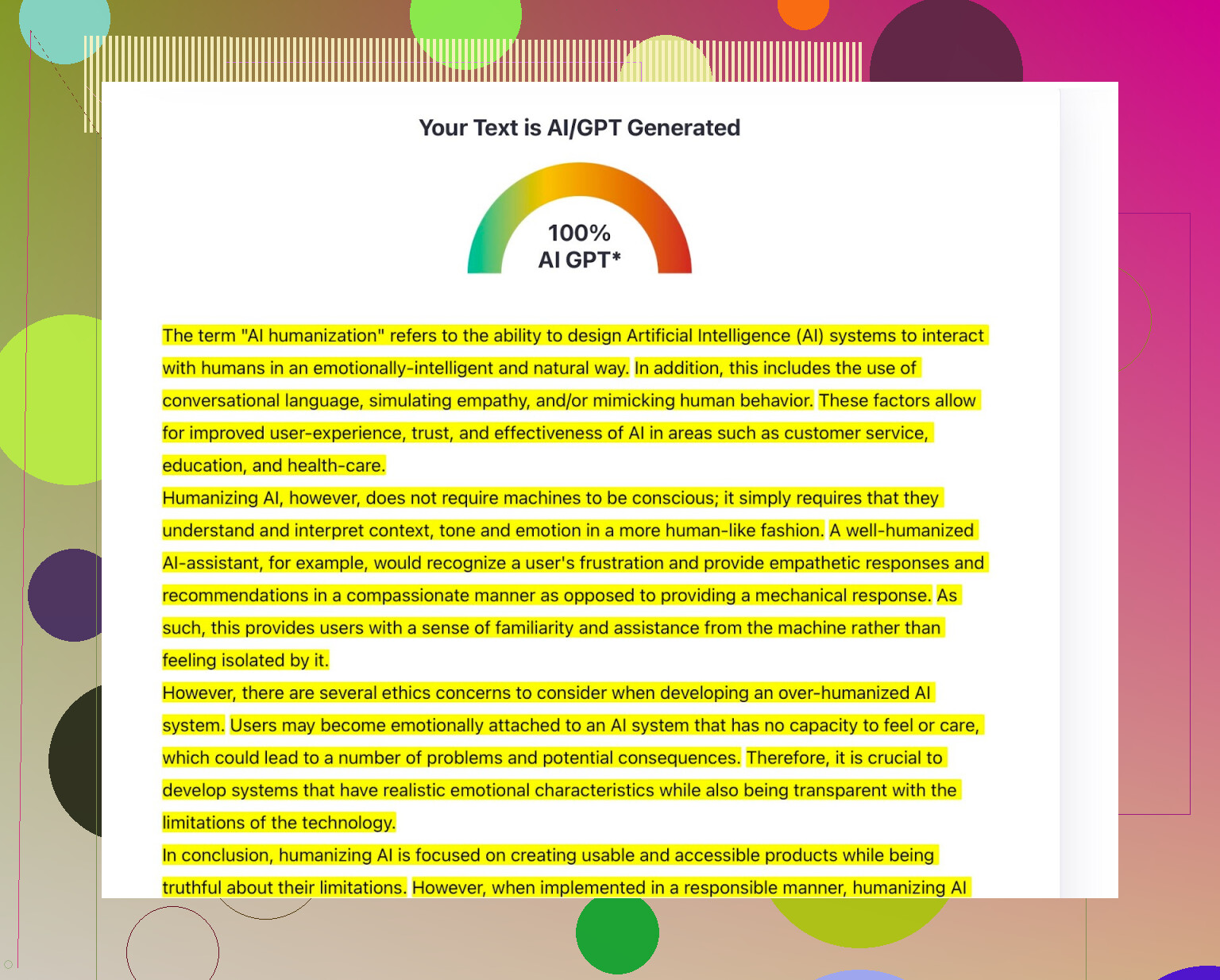 Your Text is AI/GPT Generated

100%
AI GPT*

The term "AI humanization" refers to the ability to design Artificial Intelligence (AI) systems to interact with humans in an emotionally-intelligent and natural way. In addition, this includes the use of conversational language, simulating empathy, and/or mimicking human behavior. These factors allow for improved user-experience, trust, and effectiveness of AI in areas such as customer service, education, and health-care.

Humanizing AI, however, does not require machines to be conscious; it simply requires that they understand and interpret context, tone and emotion in a more human-like fashion. A well-humanized AI-assistant, for example, would recognize a user's frustration and provide empathetic responses and recommendations in a compassionate manner as opposed to providing a mechanical response. As such, this provides users with a sense of familiarity and assistance from the machine rather than feeling isolated by it.

However, there are several ethics concerns to consider when developing an over-humanized AI system. Users may become emotionally attached to an AI system that has no capacity to feel or care, which could lead to a number of problems and potential consequences. Therefore, it is crucial to develop systems that have realistic emotional characteristics while also being transparent with the limitations of the technology.

In conclusion, humanizing AI is focused on creating usable and accessible products while being truthful about their limitations. However, when implemented in a responsible manner, humanizing AI